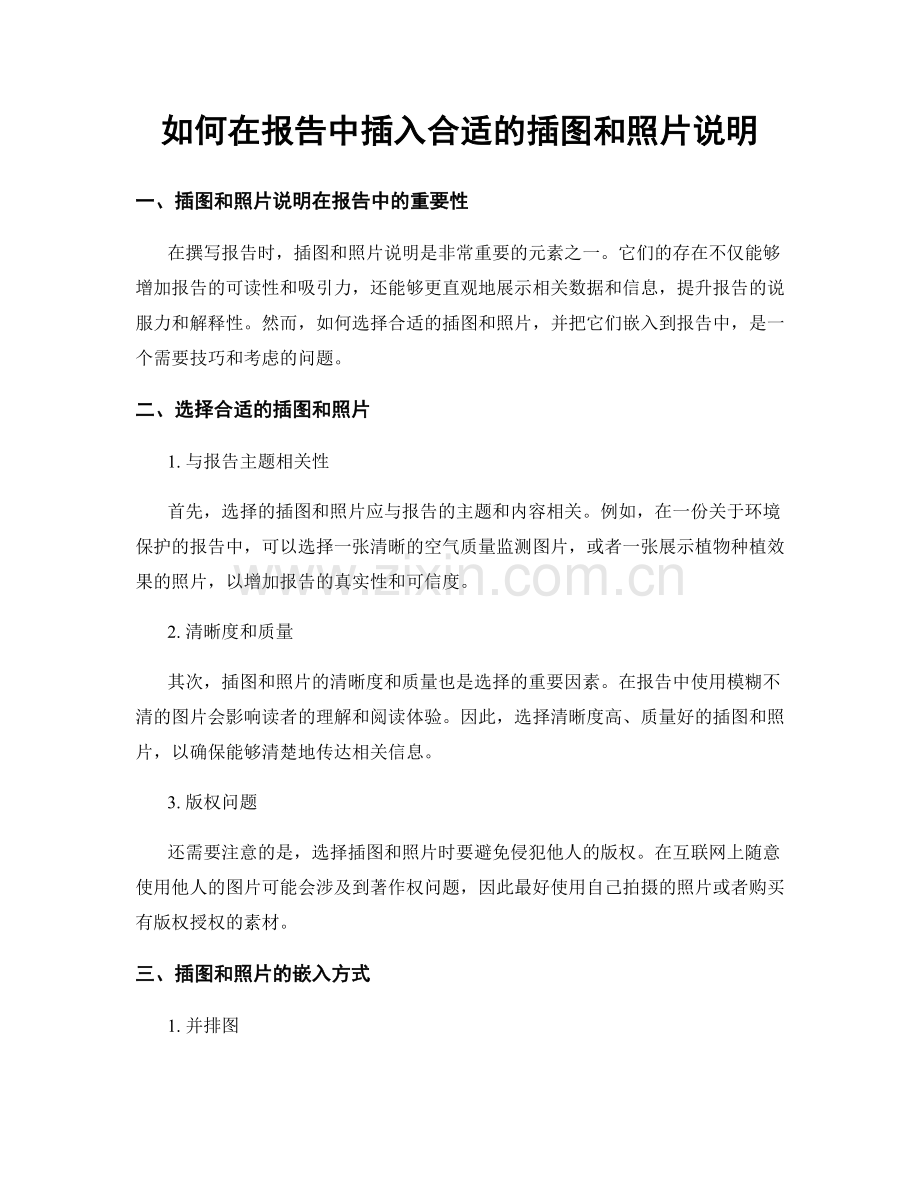 如何在报告中插入合适的插图和照片说明

一、插图和照片说明在报告中的重要性

在撰写报告时，插图和照片说明是非常重要的元素之一。它们的存在不仅能够增加报告的可读性和吸引力，还能够更直观地展示相关数据和信息，提升报告的说服力和解释性。然而，如何选择合适的插图和照片，并把它们嵌入到报告中，是一个需要技巧和考虑的问题。

二、选择合适的插图和照片

1. 与报告主题相关性

首先，选择的插图和照片应与报告的主题和内容相关。例如，在一份关于环境保护的报告中，可以选择一张清晰的空气质量监测图片，或者一张展示植物种植效果的照片，以增加报告的真实性和可信度。

www.zixin.com.cn

2. 清晰度和质量

其次，插图和照片的清晰度和质量也是选择的重要因素。在报告中使用模糊不清的图片会影响读者的理解和阅读体验。因此，选择清晰度高、质量好的插图和照片，以确保能够清楚地传达相关信息。

3. 版权问题

还需要注意的是，选择插图和照片时要避免侵犯他人的版权。在互联网上随意使用他人的图片可能会涉及到著作权问题，因此最好使用自己拍摄的照片或者购买有版权授权的素材。

三、插图和照片的嵌入方式

1. 并排图